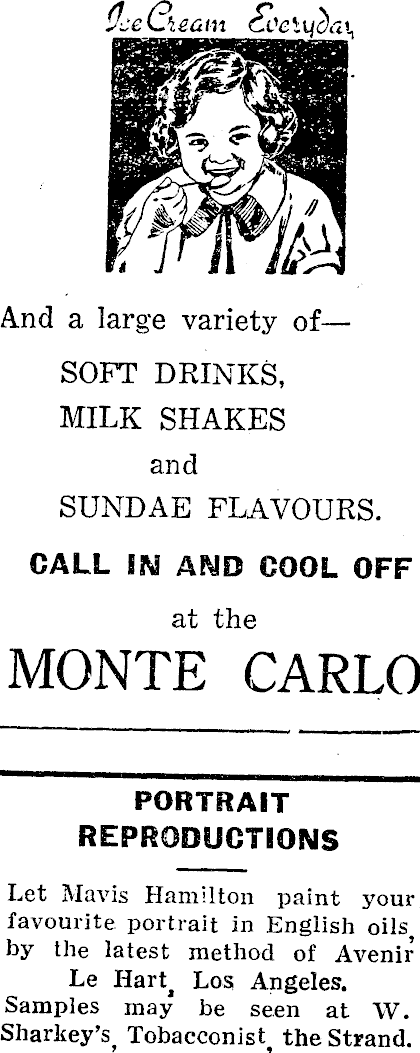 Ice Cream Everyday

And a large variety of—

SOFT DRINKS,

MILK SHAKES

and

SUNDAE FLAVOURS.

CALL IN AND COOL OFF

at the

MONTE CARLO

PORTRAIT REPRODUCTIONS

Let Mavis Hamilton paint your favourite portrait in English oils, by the latest method of Avenir Le Hart, Los Angeles. Samples may be seen at W. Sharkey's, Tobacconist, the Strand.